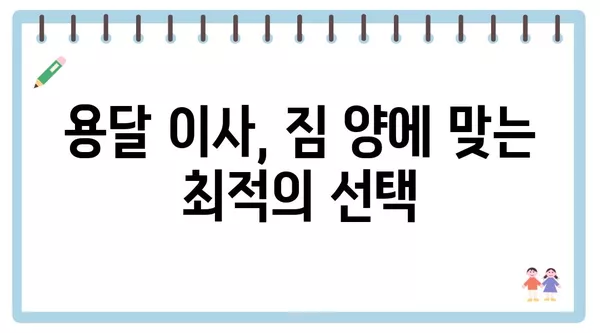 용달 이사, 짐 양에 맞는 최적의 선택